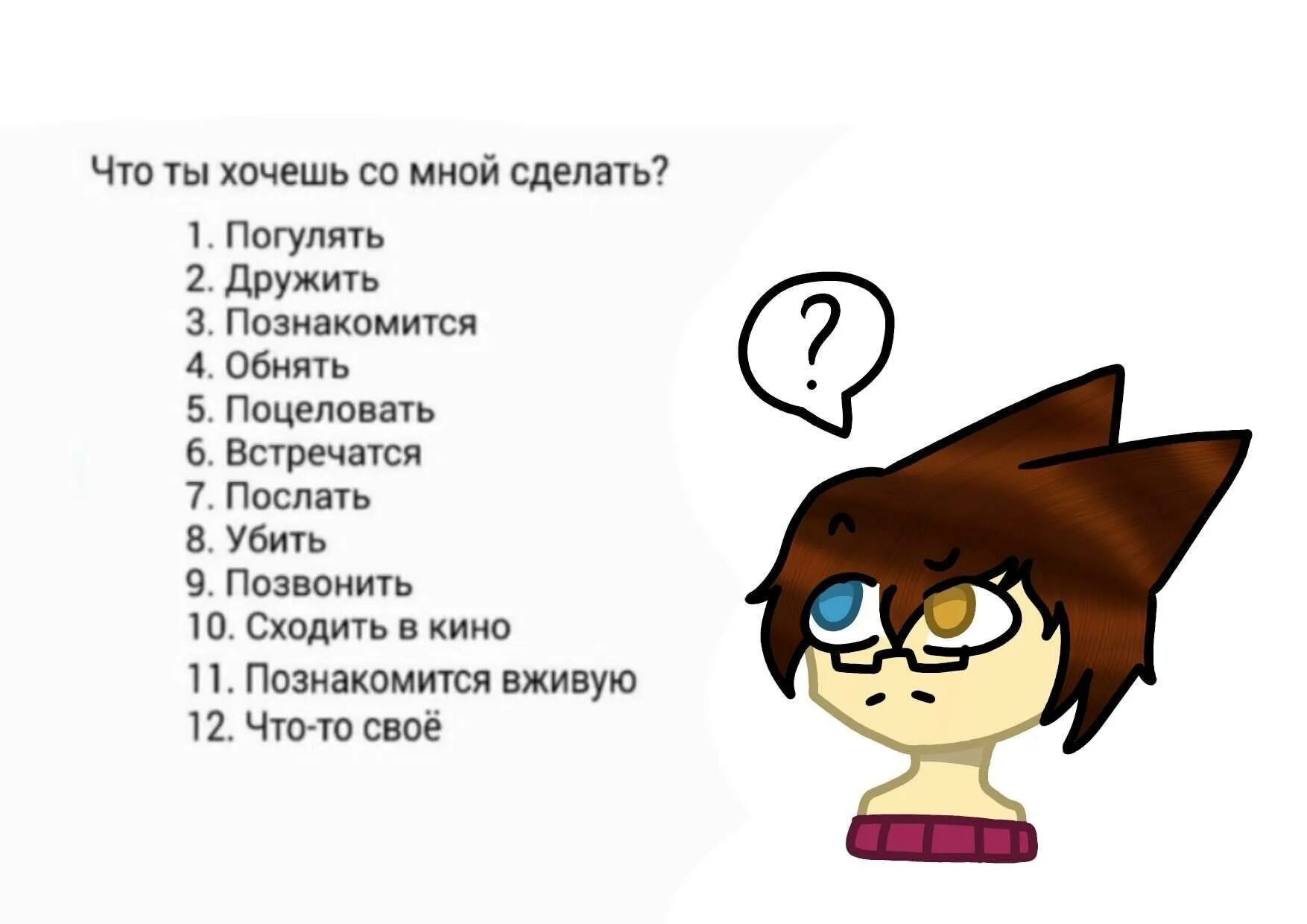 Что ты хочешь со мной сделать?

1. Погулять
2. Дружить
3. Познакомится
4. Обнять
5. Поцеловать
6. Встречатся
7. Послать
8. Убить
9. Позвонить
10. Сходить в кино
11. Познакомится вживую
12. Что-то своё

?